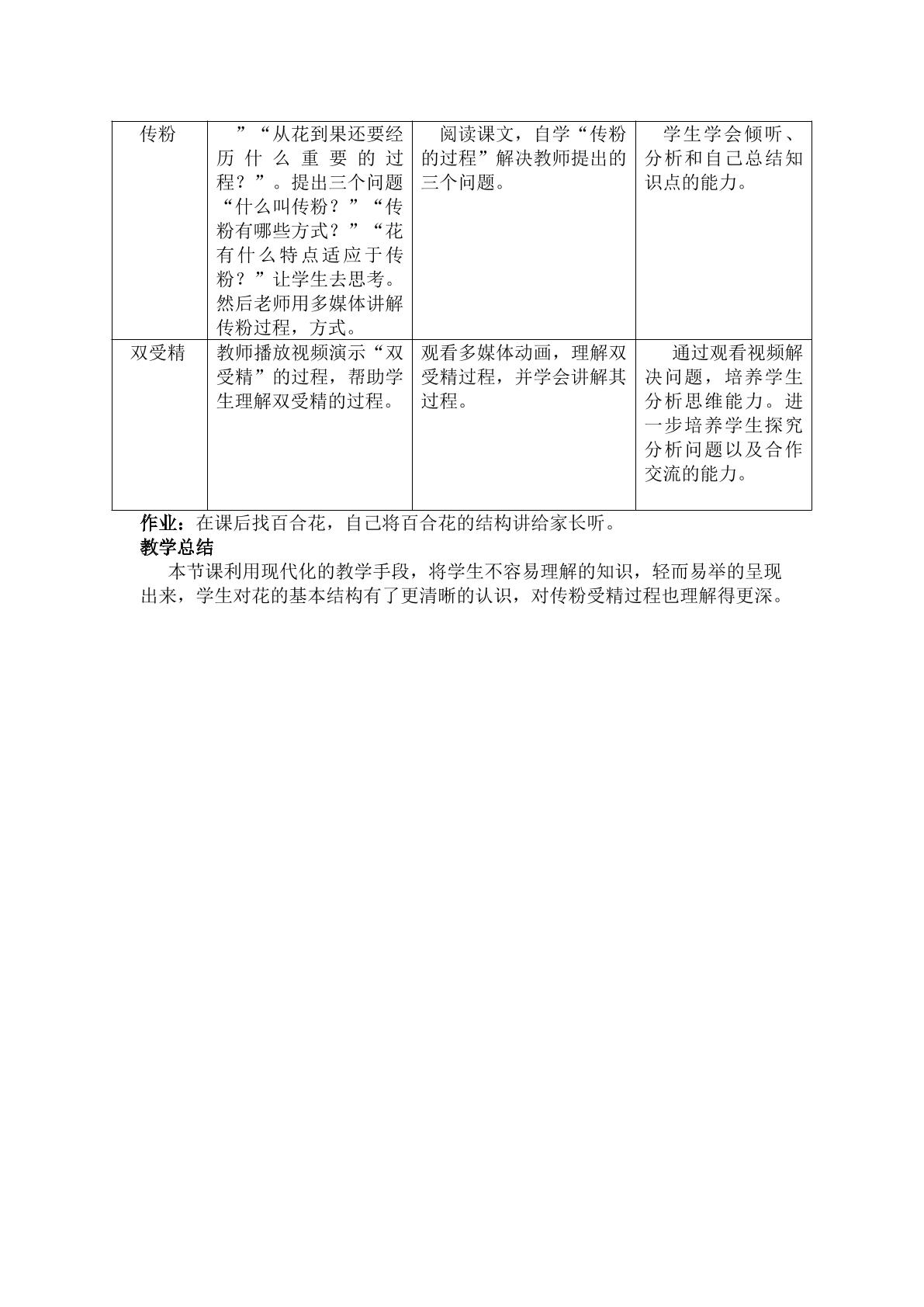 | 传粉 | ”“从花到果还要经历什么重要的过程？”。提出三个问题“什么叫传粉？”“传粉有哪些方式？”“花有什么特点适应于传粉？”让学生去思考。然后老师用多媒体讲解传粉过程，方式。 | 阅读课文，自学“传粉的过程”解决教师提出的三个问题。 | 学生学会倾听、分析和自己总结知识点的能力。 |
|---|---|---|---|
| 双受精 | 教师播放视频演示“双受精”的过程，帮助学生理解双受精的过程。 | 观看多媒体动画，理解双受精过程，并学会讲解其过程。 | 通过观看视频解决问题，培养学生分析思维能力。进一步培养学生探究分析问题以及合作交流的能力。 |

作业：在课后找百合花，自己将百合花的结构讲给家长听。

教学总结

本节课利用现代化的教学手段，将学生不容易理解的知识，轻而易举的呈现出来，学生对花的基本结构有了更清晰的认识，对传粉受精过程也理解得更深。